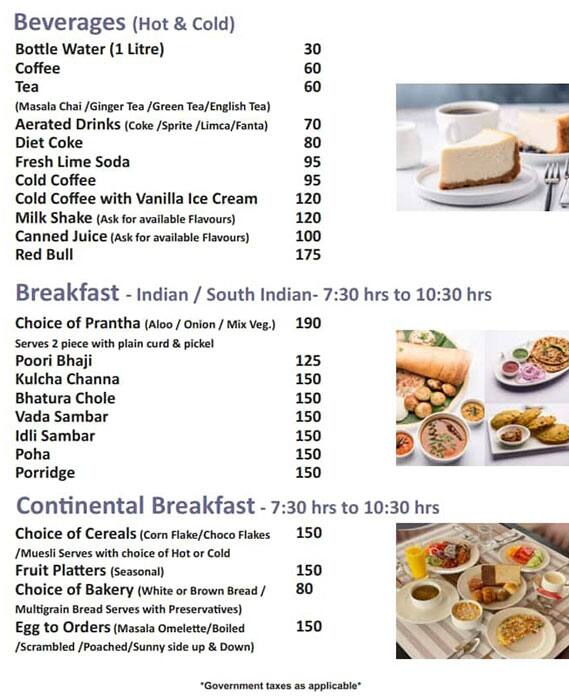 Beverages (Hot & Cold)

| | |
|---|---|
| Bottle Water (1 Litre) | 30 |
| Coffee | 60 |
| Tea (Masala Chai /Ginger Tea /Green Tea/English Tea) | 60 |
| Aerated Drinks (Coke /Sprite /Limca/Fanta) | 70 |
| Diet Coke | 80 |
| Fresh Lime Soda | 95 |
| Cold Coffee | 95 |
| Cold Coffee with Vanilla Ice Cream | 120 |
| Milk Shake (Ask for available Flavours) | 120 |
| Canned Juice (Ask for available Flavours) | 100 |
| Red Bull | 175 |

Breakfast - Indian / South Indian- 7:30 hrs to 10:30 hrs

| | |
|---|---|
| Choice of Prantha (Aloo / Onion / Mix Veg.) Serves 2 piece with plain curd & pickel | 190 |
| Poori Bhaji | 125 |
| Kulcha Channa | 150 |
| Bhatura Chole | 150 |
| Vada Sambar | 150 |
| Idli Sambar | 150 |
| Poha | 150 |
| Porridge | 150 |

Continental Breakfast - 7:30 hrs to 10:30 hrs

| | |
|---|---|
| Choice of Cereals (Corn Flake/Choco Flakes /Muesli Serves with choice of Hot or Cold | 150 |
| Fruit Platters (Seasonal) | 150 |
| Choice of Bakery (White or Brown Bread / Multigrain Bread Serves with Preservatives) | 80 |
| Egg to Orders (Masala Omelette/Boiled /Scrambled /Poached/Sunny side up & Down) | 150 |

*Government taxes as applicable*